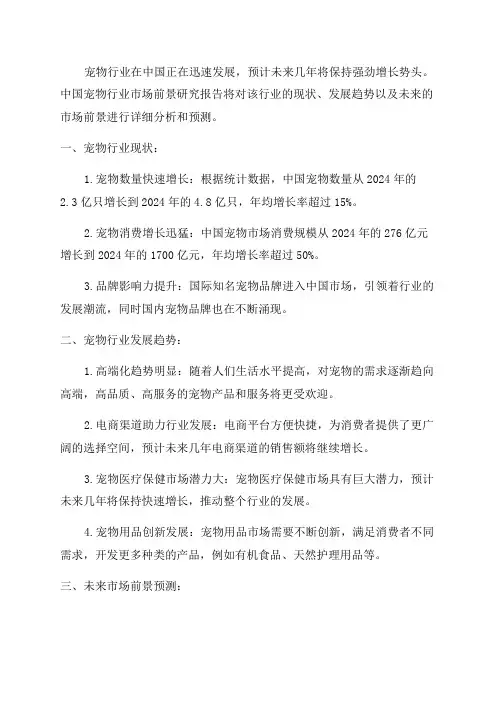 宠物行业在中国正在迅速发展，预计未来几年将保持强劲增长势头。中国宠物行业市场前景研究报告将对该行业的现状、发展趋势以及未来的市场前景进行详细分析和预测。

一、宠物行业现状：

1. 宠物数量快速增长：根据统计数据，中国宠物数量从 2024 年的 2.3 亿只增长到 2024 年的 4.8 亿只，年均增长率超过 15%。

2. 宠物消费增长迅猛：中国宠物市场消费规模从 2024 年的 276 亿元增长到 2024 年的 1700 亿元，年均增长率超过 50%。

3. 品牌影响力提升：国际知名宠物品牌进入中国市场，引领着行业的发展潮流，同时国内宠物品牌也在不断涌现。

二、宠物行业发展趋势：

1. 高端化趋势明显：随着人们生活水平提高，对宠物的需求逐渐趋向高端，高品质、高服务的宠物产品和服务将更受欢迎。

2. 电商渠道助力行业发展：电商平台方便快捷，为消费者提供了更广阔的选择空间，预计未来几年电商渠道的销售额将继续增长。

3. 宠物医疗保健市场潜力大：宠物医疗保健市场具有巨大潜力，预计未来几年将保持快速增长，推动整个行业的发展。

4. 宠物用品创新发展：宠物用品市场需要不断创新，满足消费者不同需求，开发更多种类的产品，例如有机食品、天然护理用品等。

三、未来市场前景预测：